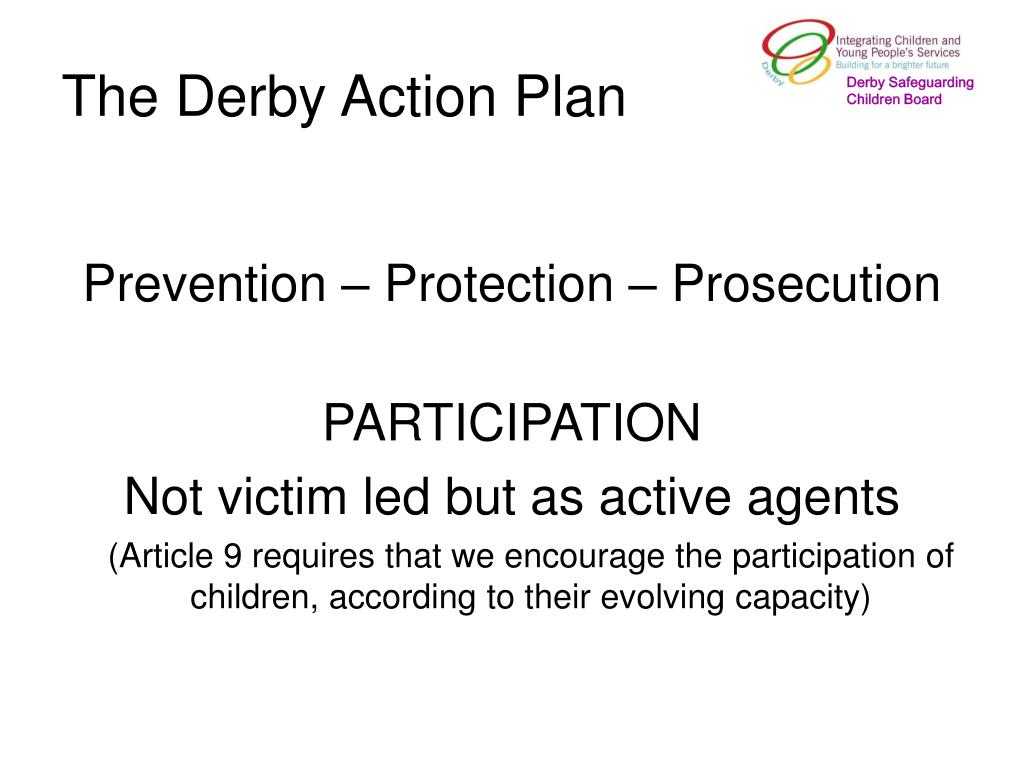 The Derby Action Plan

Derby
Integrating Children and Young People's Services
Building for a brighter future
Derby Safeguarding Children Board

Prevention – Protection – Prosecution

PARTICIPATION

Not victim led but as active agents

(Article 9 requires that we encourage the participation of children, according to their evolving capacity)